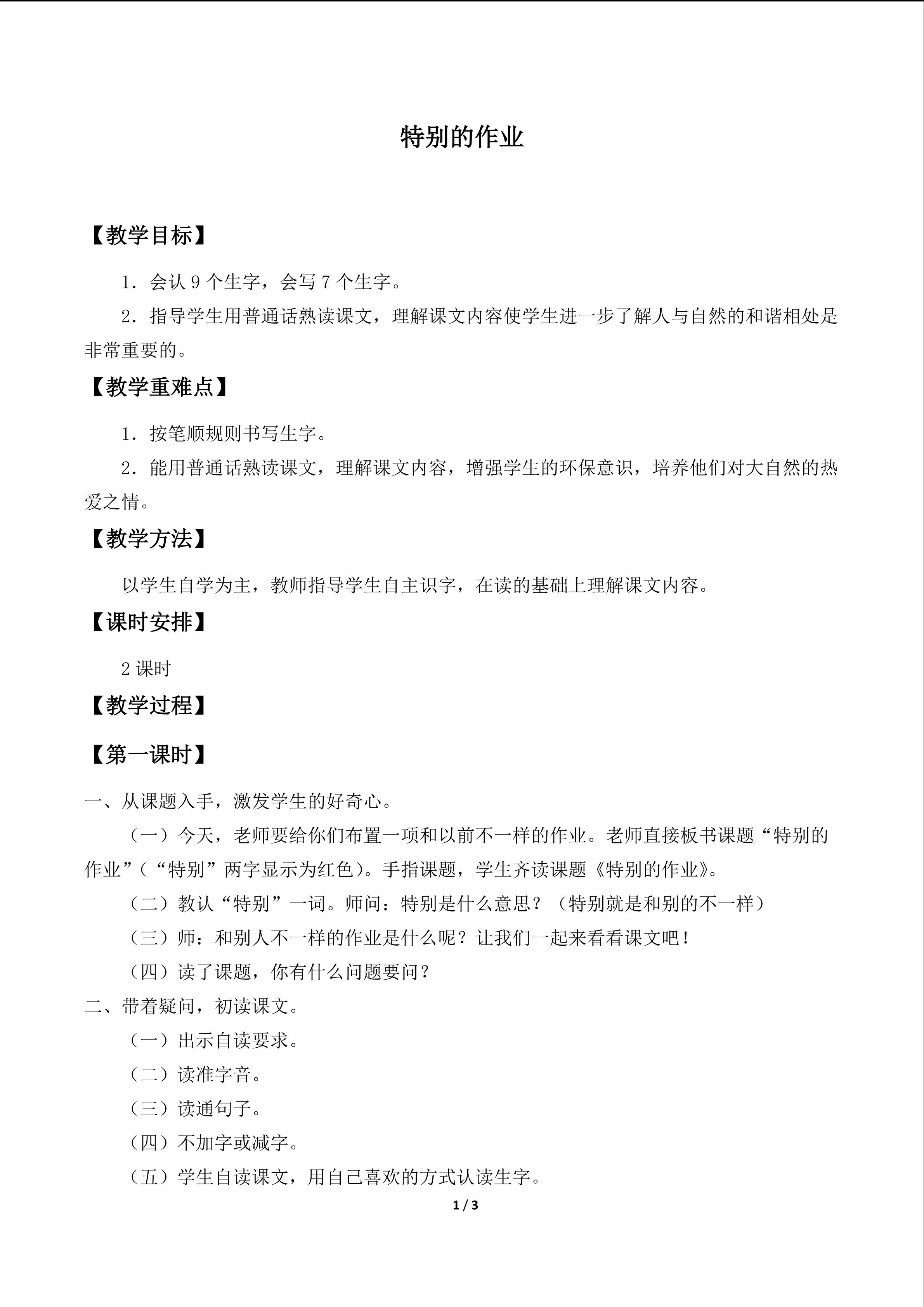 特别的作业

【教学目标】

1．会认9个生字，会写7个生字。

2．指导学生用普通话熟读课文，理解课文内容使学生进一步了解人与自然的和谐相处是非常重要的。

【教学重难点】

1．按笔顺规则书写生字。

2．能用普通话熟读课文，理解课文内容，增强学生的环保意识，培养他们对大自然的热爱之情。

【教学方法】

以学生自学为主，教师指导学生自主识字，在读的基础上理解课文内容。

【课时安排】

2课时

【教学过程】

【第一课时】

一、从课题入手，激发学生的好奇心。

（一）今天，老师要给你们布置一项和以前不一样的作业。老师直接板书课题“特别的作业”（“特别”两字显示为红色）。手指课题，学生齐读课题《特别的作业》。

（二）教认“特别”一词。师问：特别是什么意思？（特别就是和别的不一样）

（三）师：和别人不一样的作业是什么呢？让我们一起来看看课文吧！

（四）读了课题，你有什么问题要问？

二、带着疑问，初读课文。

（一）出示自读要求。

（二）读准字音。

（三）读通句子。

（四）不加字或减字。

（五）学生自读课文，用自己喜欢的方式认读生字。

1 / 3